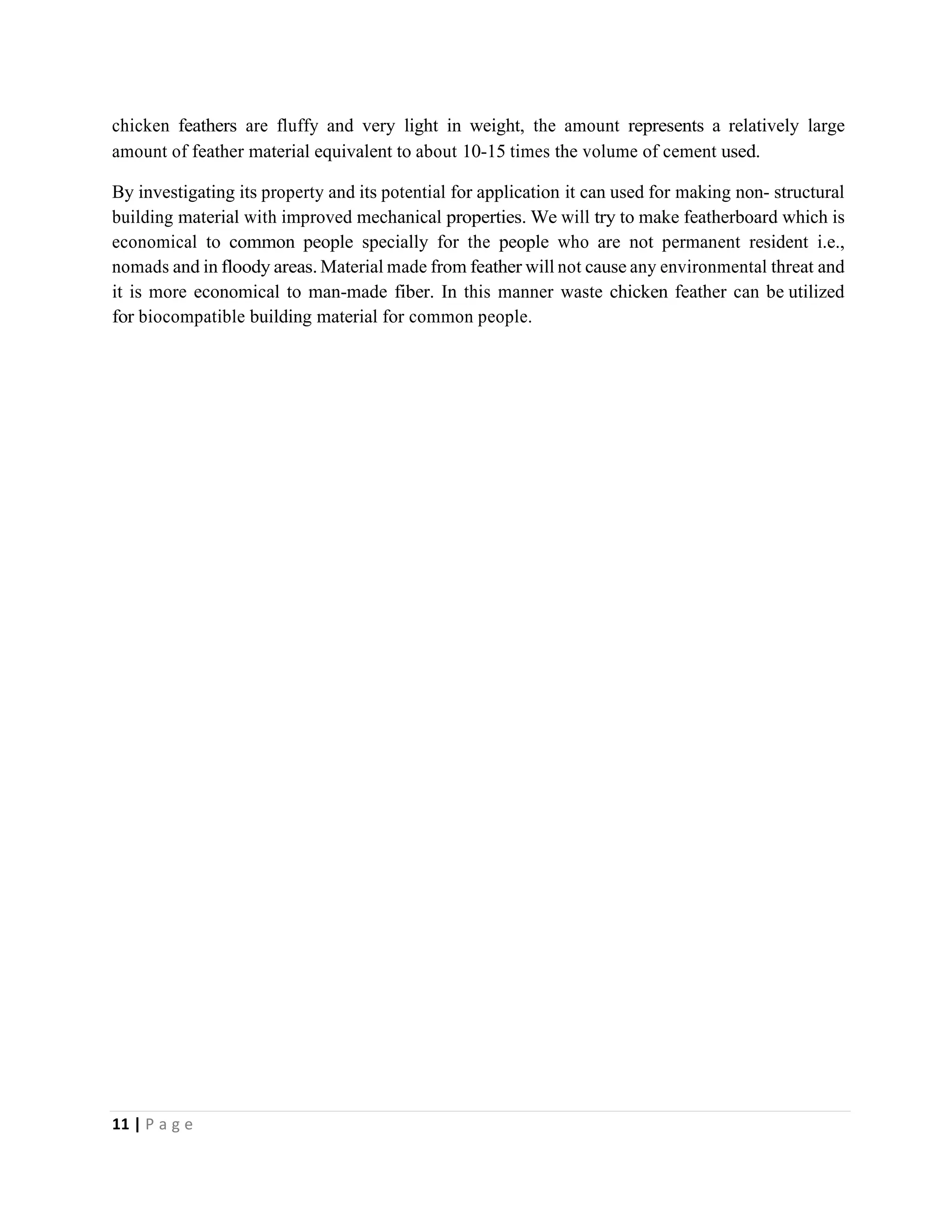 chicken feathers are fluffy and very light in weight, the amount represents a relatively large amount of feather material equivalent to about 10-15 times the volume of cement used.

By investigating its property and its potential for application it can used for making non- structural building material with improved mechanical properties. We will try to make featherboard which is economical to common people specially for the people who are not permanent resident i.e., nomads and in floody areas. Material made from feather will not cause any environmental threat and it is more economical to man-made fiber. In this manner waste chicken feather can be utilized for biocompatible building material for common people.

11 | P a g e